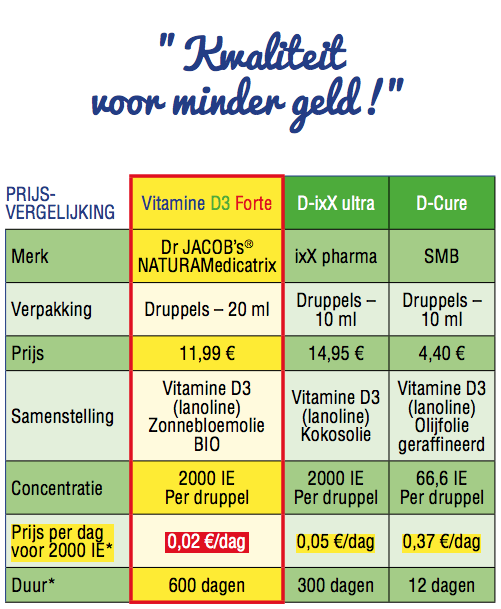 " Kwaliteit voor minder geld ! "

| PRIJS-VERGELIJKING | Vitamine D3 Forte | D-ixX ultra | D-Cure |
|---|---|---|---|
| Merk | Dr JACOB's® NATURAMedicatrix | ixX pharma | SMB |
| Verpakking | Druppels – 20 ml | Druppels – 10 ml | Druppels – 10 ml |
| Prijs | 11,99 € | 14,95 € | 4,40 € |
| Samenstelling | Vitamine D3 (lanoline) Zonnebloemolie BIO | Vitamine D3 (lanoline) Kokosolie | Vitamine D3 (lanoline) Olijfolie geraffineerd |
| Concentratie | 2000 IE Per druppel | 2000 IE Per druppel | 66,6 IE Per druppel |
| Prijs per dag voor 2000 IE* | 0,02 €/dag | 0,05 €/dag | 0,37 €/dag |
| Duur* | 600 dagen | 300 dagen | 12 dagen |